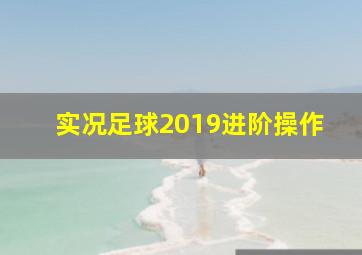 实况足球2019进阶操作